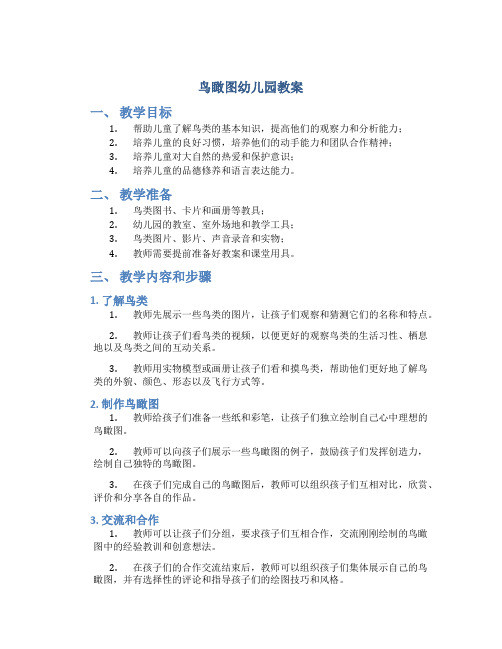 鸟瞰图幼儿园教案

一、 教学目标

1. 帮助儿童了解鸟类的基本知识，提高他们的观察力和分析能力；
2. 培养儿童的良好习惯，培养他们的动手能力和团队合作精神；
3. 培养儿童对大自然的热爱和保护意识；
4. 培养儿童的品德修养和语言表达能力。

二、 教学准备

1. 鸟类图书、卡片和画册等教具；
2. 幼儿园的教室、室外场地和教学工具；
3. 鸟类图片、影片、声音录音和实物；
4. 教师需要提前准备好教案和课堂用具。

三、 教学内容和步骤

1. 了解鸟类

1. 教师先展示一些鸟类的图片，让孩子们观察和猜测它们的名称和特点。

2. 教师让孩子们看鸟类的视频，以便更好的观察鸟类的生活习性、栖息地以及鸟类之间的互动关系。

3. 教师用实物模型或画册让孩子们看和摸鸟类，帮助他们更好地了解鸟类的外貌、颜色、形态以及飞行方式等。

2. 制作鸟瞰图

1. 教师给孩子们准备一些纸和彩笔，让孩子们独立绘制自己心中理想的鸟瞰图。

2. 教师可以向孩子们展示一些鸟瞰图的例子，鼓励孩子们发挥创造力，绘制自己独特的鸟瞰图。

3. 在孩子们完成自己的鸟瞰图后，教师可以组织孩子们互相对比，欣赏、评价和分享各自的作品。

3. 交流和合作

1. 教师可以让孩子们分组，要求孩子们互相合作，交流刚刚绘制的鸟瞰图中的经验教训和创意想法。

2. 在孩子们的合作交流结束后，教师可以组织孩子们集体展示自己的鸟瞰图，并有选择性的评论和指导孩子们的绘图技巧和风格。